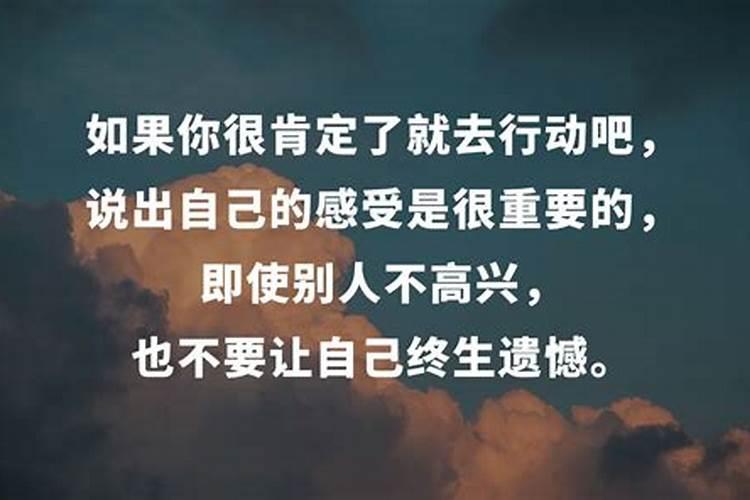 如果你很肯定了就去行动吧，
说出自己的感受是很重要的，
即使别人不高兴，
也不要让自己终生遗憾。